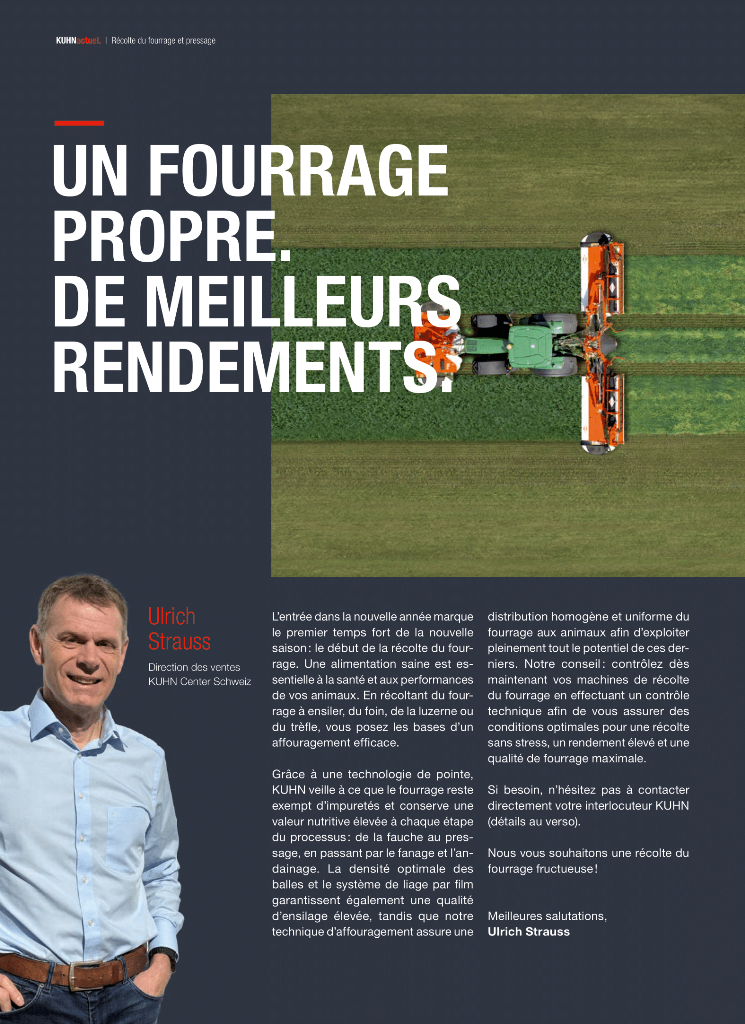 KUHNactuel. | Récolte du fourrage et pressage

UN FOURRAGE PROPRE. DE MEILLEURS RENDEMENTS.

Ulrich Strauss

Direction des ventes KUHN Center Schweiz

L'entrée dans la nouvelle année marque le premier temps fort de la nouvelle saison : le début de la récolte du fourrage. Une alimentation saine est essentielle à la santé et aux performances de vos animaux. En récoltant du fourrage à ensiler, du foin, de la luzerne ou du trèfle, vous posez les bases d'un affouragement efficace.

Grâce à une technologie de pointe, KUHN veille à ce que le fourrage reste exempt d'impuretés et conserve une valeur nutritive élevée à chaque étape du processus : de la fauche au pressage, en passant par le fanage et l'andainage. La densité optimale des balles et le système de liage par film garantissent également une qualité d'ensilage élevée, tandis que notre technique d'affouragement assure une distribution homogène et uniforme du fourrage aux animaux afin d'exploiter pleinement tout le potentiel de ces derniers. Notre conseil : contrôlez dès maintenant vos machines de récolte du fourrage en effectuant un contrôle technique afin de vous assurer des conditions optimales pour une récolte sans stress, un rendement élevé et une qualité de fourrage maximale.

Si besoin, n'hésitez pas à contacter directement votre interlocuteur KUHN (détails au verso).

Nous vous souhaitons une récolte du fourrage fructueuse !

Meilleures salutations,
Ulrich Strauss